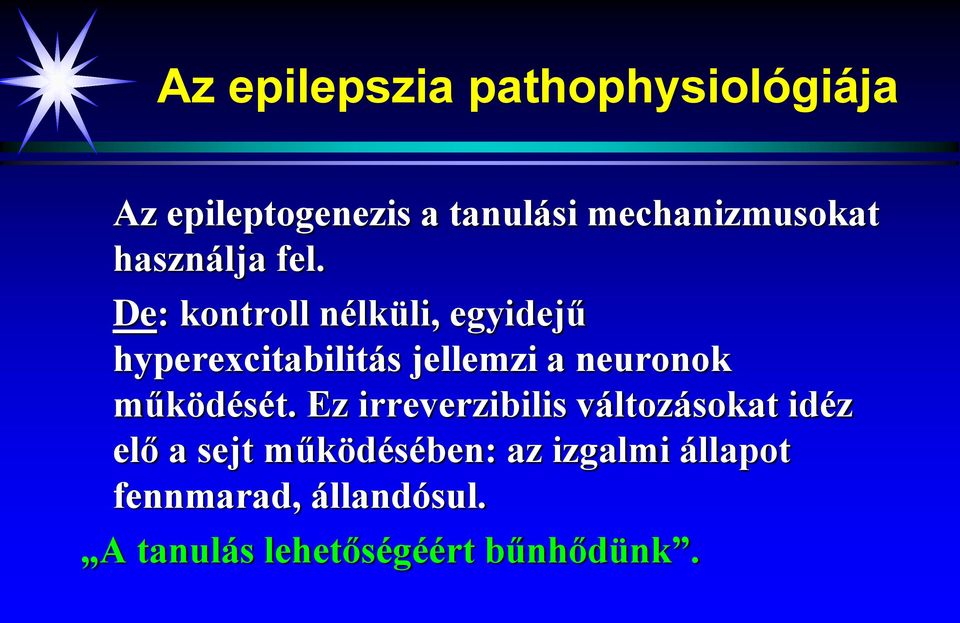 Az epilepszia pathophysiológiája

Az epileptogenezis a tanulási mechanizmusokat használja fel.

De: kontroll nélküli, egyidejű hyperexcitabilitás jellemzi a neuronok működését. Ez irreverzibilis változásokat idéz elő a sejt működésében: az izgalmi állapot fennmarad, állandósul.

„A tanulás lehetőségéért bűnhődünk”.